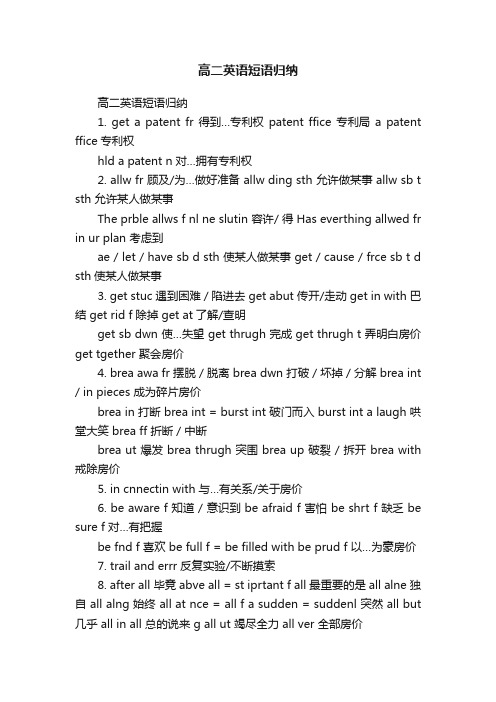 高二英语短语归纳

高二英语短语归纳

1. get a patent fr 得到…专利权 patent ffice 专利局 a patent ffice 专利权

hld a patent n 对…拥有专利权

2. allw fr 顾及/为…做好准备 allw ding sth 允许做某事 allw sb t sth 允许某人做某事

The prble allws f nl ne slutin 容许/ 得 Has everthing allwed fr in ur plan 考虑到

ae / let / have sb d sth 使某人做某事 get / cause / frce sb t d sth 使某人做某事

3. get stuc 遇到困难 / 陷进去 get abut 传开/走动 get in with 巴结 get rid f 除掉 get at 了解/查明

get sb dwn 使…失望 get thrugh 完成 get thrugh t 弄明白房价 get tgether 聚会房价

4. brea awa fr 摆脱 / 脱离 brea dwn 打破 / 坏掉 / 分解 brea int / in pieces 成为碎片房价

brea in 打断 brea int = burst int 破门而入 burst int a laugh 哄堂大笑 brea ff 折断 / 中断

brea ut 爆发 brea thrugh 突围 brea up 破裂 / 拆开 brea with 戒除房价

5. in cnnectin with 与…有关系/关于房价

6. be aware f 知道 / 意识到 be afraid f 害怕 be shrt f 缺乏 be sure f 对…有把握

be fnd f 喜欢 be full f = be filled with be prud f 以…为豪房价

7. trail and errr 反复实验/不断摸索

8. after all 毕竟 abve all = st iprtant f all 最重要的是 all alne 独自 all alng 始终 all at nce = all f a sudden = suddenl 突然 all but 几乎 all in all 总的说来 g all ut 竭尽全力 all ver 全部房价